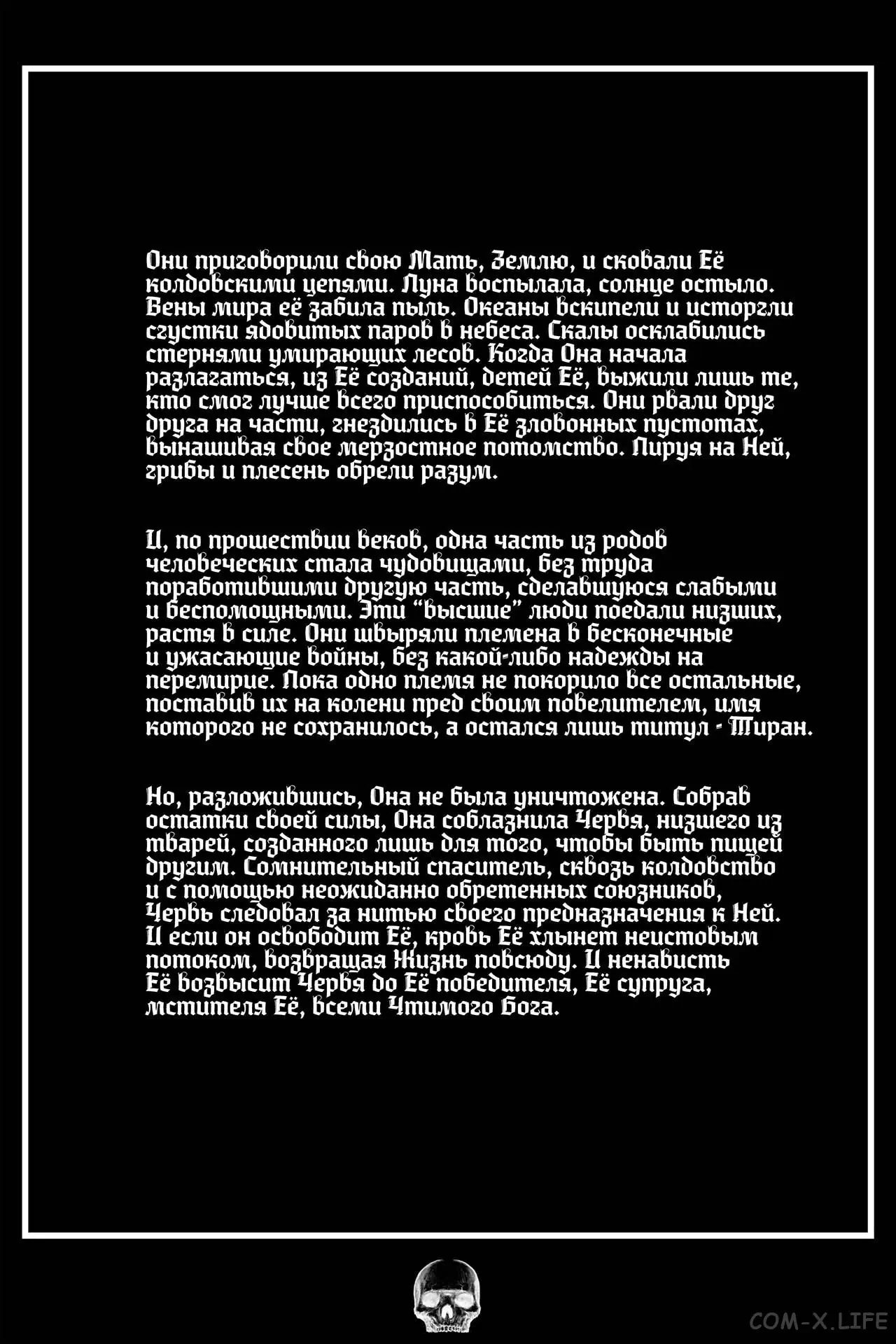 Они приговорили свою Мать, Землю, и сковали Её колдовскими цепями. Луна воспылала, солнце остыло. Вены мира её забила пыль. Океаны вскипели и исторгли сгустки ядовитых паров в небеса. Скалы осклабились стернями умирающих лесов. Когда Она начала разлагаться, из Её созданий, детей Её, выжили лишь те, кто смог лучше всего приспособиться. Они рвали друг друга на части, гнездились в Её зловонных пустотах, вынашивая свое мерзостное потомство. Пируя на Ней, грибы и плесень обрели разум.

И, по прошествии веков, одна часть из родов человеческих стала чудовищами, без труда поработившими другую часть, сделавшуюся слабыми и беспомощными. Эти "высшие" люди поедали низших, растя в силе. Они швыряли племена в бесконечные и ужасающие войны, без какой-либо надежды на перемирие. Пока одно племя не покорило все остальные, поставив их на колени пред своим повелителем, имя которого не сохранилось, а остался лишь титул - Тиран.

Но, разложившись, Она не была уничтожена. Собрав остатки своей силы, Она соблазнила Червя, низшего из тварей, созданного лишь для того, чтобы быть пищей другим. Сомнительный спаситель, сквозь колдовство и с помощью неожиданно обретенных союзников, Червь следовал за нитью своего предназначения к Ней. И если он освободит Её, кровь Её хлынет неистовым потоком, возвращая Жизнь повсюду. И ненависть Её возвысит Червя до Её победителя, Её супруга, мстителя Её, всеми Чтимого Бога.

COM-X.LIFE